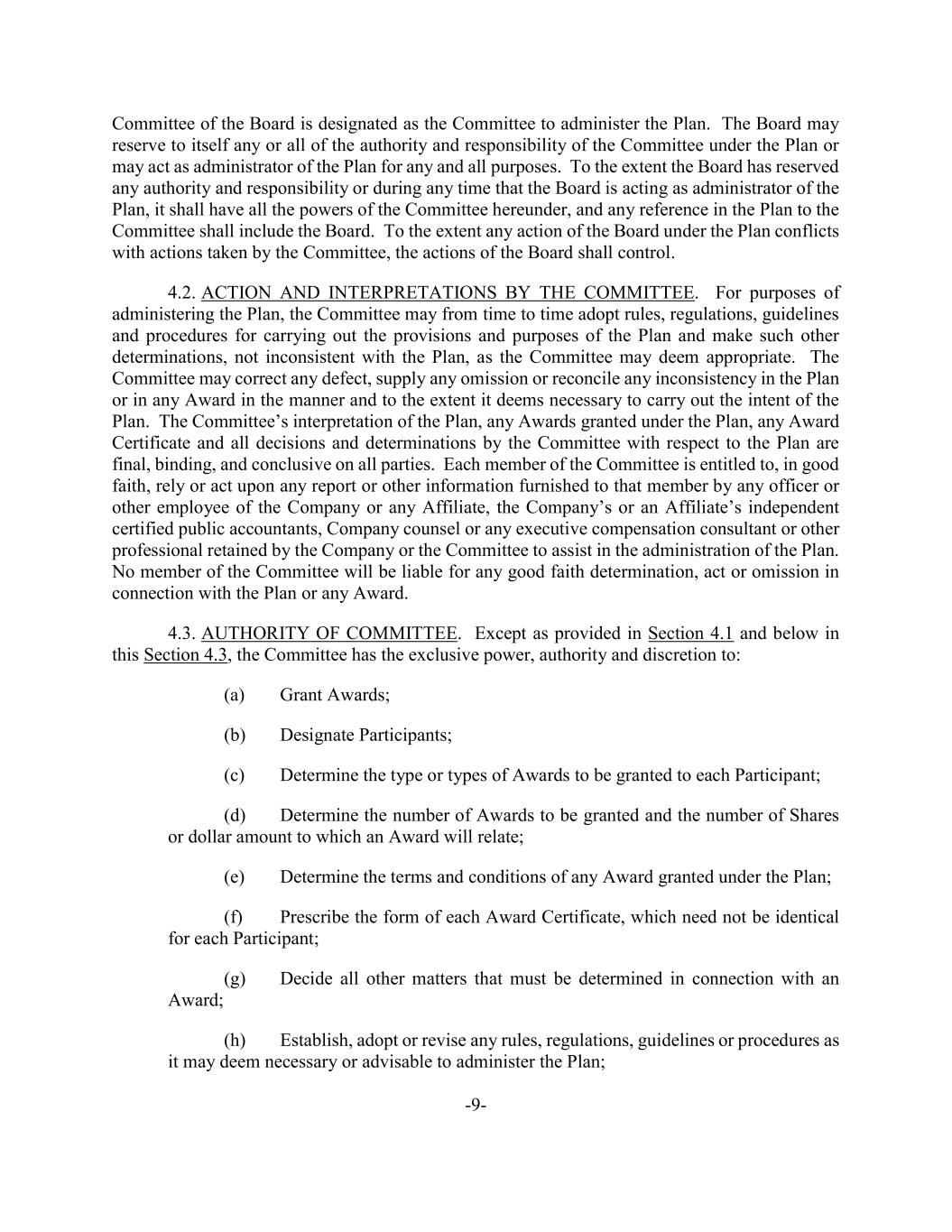 Committee of the Board is designated as the Committee to administer the Plan. The Board may reserve to itself any or all of the authority and responsibility of the Committee under the Plan or may act as administrator of the Plan for any and all purposes. To the extent the Board has reserved any authority and responsibility or during any time that the Board is acting as administrator of the Plan, it shall have all the powers of the Committee hereunder, and any reference in the Plan to the Committee shall include the Board. To the extent any action of the Board under the Plan conflicts with actions taken by the Committee, the actions of the Board shall control.

4.2. ACTION AND INTERPRETATIONS BY THE COMMITTEE. For purposes of administering the Plan, the Committee may from time to time adopt rules, regulations, guidelines and procedures for carrying out the provisions and purposes of the Plan and make such other determinations, not inconsistent with the Plan, as the Committee may deem appropriate. The Committee may correct any defect, supply any omission or reconcile any inconsistency in the Plan or in any Award in the manner and to the extent it deems necessary to carry out the intent of the Plan. The Committee's interpretation of the Plan, any Awards granted under the Plan, any Award Certificate and all decisions and determinations by the Committee with respect to the Plan are final, binding, and conclusive on all parties. Each member of the Committee is entitled to, in good faith, rely or act upon any report or other information furnished to that member by any officer or other employee of the Company or any Affiliate, the Company's or an Affiliate's independent certified public accountants, Company counsel or any executive compensation consultant or other professional retained by the Company or the Committee to assist in the administration of the Plan. No member of the Committee will be liable for any good faith determination, act or omission in connection with the Plan or any Award.

4.3. AUTHORITY OF COMMITTEE. Except as provided in Section 4.1 and below in this Section 4.3, the Committee has the exclusive power, authority and discretion to:

(a) Grant Awards;

(b) Designate Participants;

(c) Determine the type or types of Awards to be granted to each Participant;

(d) Determine the number of Awards to be granted and the number of Shares or dollar amount to which an Award will relate;

(e) Determine the terms and conditions of any Award granted under the Plan;

(f) Prescribe the form of each Award Certificate, which need not be identical for each Participant;

(g) Decide all other matters that must be determined in connection with an Award;

(h) Establish, adopt or revise any rules, regulations, guidelines or procedures as it may deem necessary or advisable to administer the Plan;

-9-